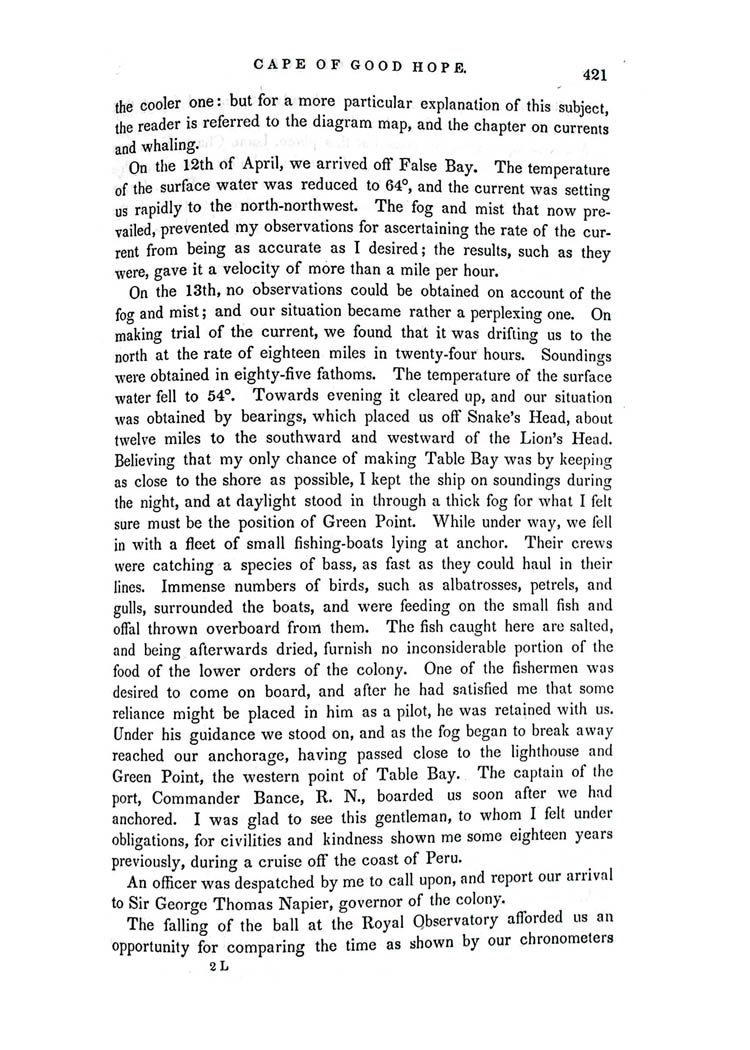 CAPE OF GOOD HOPE. 421

the cooler one: but for a more particular explanation of this subject, the reader is referred to the diagram map, and the chapter on currents and whaling.

On the 12th of April, we arrived off False Bay. The temperature of the surface water was reduced to 64°, and the current was setting us rapidly to the north-northwest. The fog and mist that now prevailed, prevented my observations for ascertaining the rate of the current from being as accurate as I desired; the results, such as they were, gave it a velocity of more than a mile per hour.

On the 13th, no observations could be obtained on account of the fog and mist; and our situation became rather a perplexing one. On making trial of the current, we found that it was drifting us to the north at the rate of eighteen miles in twenty-four hours. Soundings were obtained in eighty-five fathoms. The temperature of the surface water fell to 54°. Towards evening it cleared up, and our situation was obtained by bearings, which placed us off Snake's Head, about twelve miles to the southward and westward of the Lion's Head. Believing that my only chance of making Table Bay was by keeping as close to the shore as possible, I kept the ship on soundings during the night, and at daylight stood in through a thick fog for what I felt sure must be the position of Green Point. While under way, we fell in with a fleet of small fishing-boats lying at anchor. Their crews were catching a species of bass, as fast as they could haul in their lines. Immense numbers of birds, such as albatrosses, petrels, and gulls, surrounded the boats, and were feeding on the small fish and offal thrown overboard from them. The fish caught here are salted, and being afterwards dried, furnish no inconsiderable portion of the food of the lower orders of the colony. One of the fishermen was desired to come on board, and after he had satisfied me that some reliance might be placed in him as a pilot, he was retained with us. Under his guidance we stood on, and as the fog began to break away reached our anchorage, having passed close to the lighthouse and Green Point, the western point of Table Bay. The captain of the port, Commander Bance, R. N., boarded us soon after we had anchored. I was glad to see this gentleman, to whom I felt under obligations, for civilities and kindness shown me some eighteen years previously, during a cruise off the coast of Peru.

An officer was despatched by me to call upon, and report our arrival to Sir George Thomas Napier, governor of the colony.

The falling of the ball at the Royal Observatory afforded us an opportunity for comparing the time as shown by our chronometers

2 L